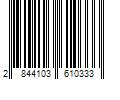 2 844103 610333